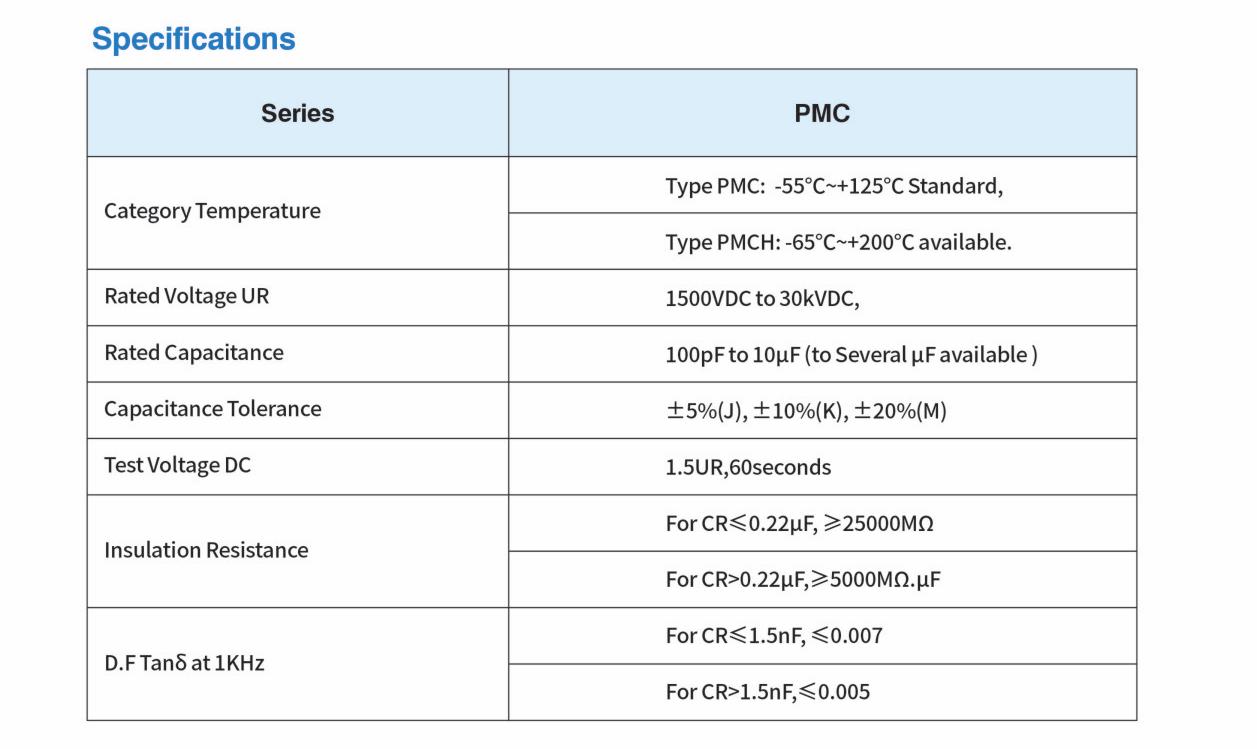 Specifications

| Series | PMC |
|---|---|
| Category Temperature | Type PMC: -55°C~+125°C Standard, |
| | Type PMCH: -65°C~+200°C available. |
| Rated Voltage UR | 1500VDC to 30kVDC, |
| Rated Capacitance | 100pF to 10μF (to Several μF available ) |
| Capacitance Tolerance | ±5%(J), ±10%(K), ±20%(M) |
| Test Voltage DC | 1.5UR,60seconds |
| Insulation Resistance | For CR≤0.22μF, ≥25000MΩ |
| | For CR>0.22μF,≥5000MΩ.μF |
| D.F Tanδ at 1KHz | For CR≤1.5nF, ≤0.007 |
| | For CR>1.5nF,≤0.005 |